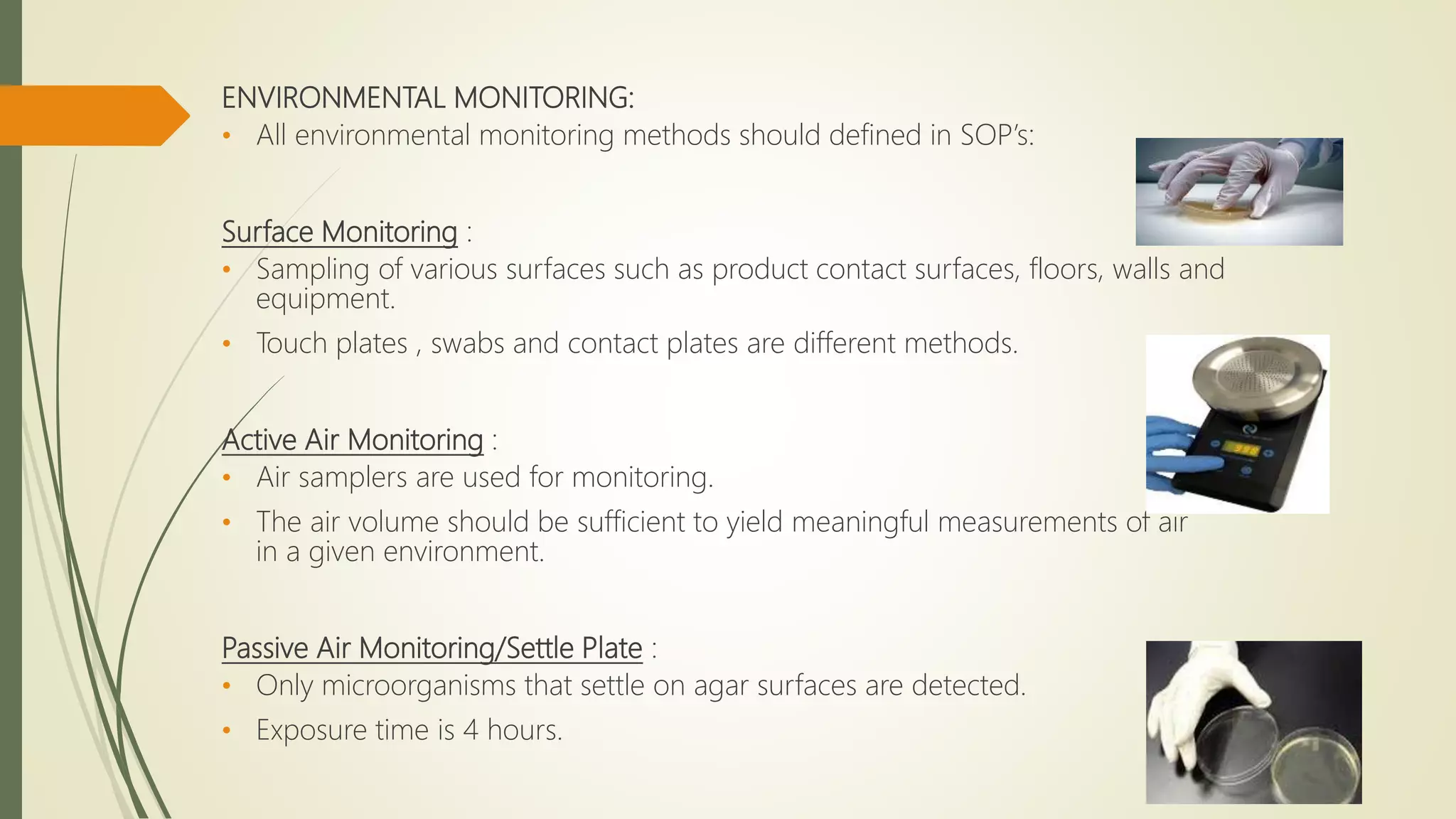 ENVIRONMENTAL MONITORING:

• All environmental monitoring methods should defined in SOP's:

Surface Monitoring :

• Sampling of various surfaces such as product contact surfaces, floors, walls and equipment.

• Touch plates , swabs and contact plates are different methods.

Active Air Monitoring :

• Air samplers are used for monitoring.

• The air volume should be sufficient to yield meaningful measurements of air in a given environment.

Passive Air Monitoring/Settle Plate :

• Only microorganisms that settle on agar surfaces are detected.

• Exposure time is 4 hours.